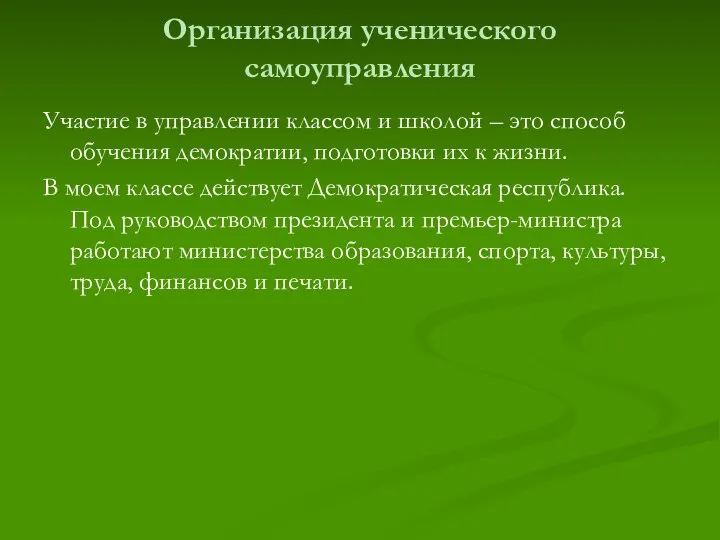 Организация ученического самоуправления

Участие в управлении классом и школой – это способ обучения демократии, подготовки их к жизни.

В моем классе действует Демократическая республика. Под руководством президента и премьер-министра работают министерства образования, спорта, культуры, труда, финансов и печати.